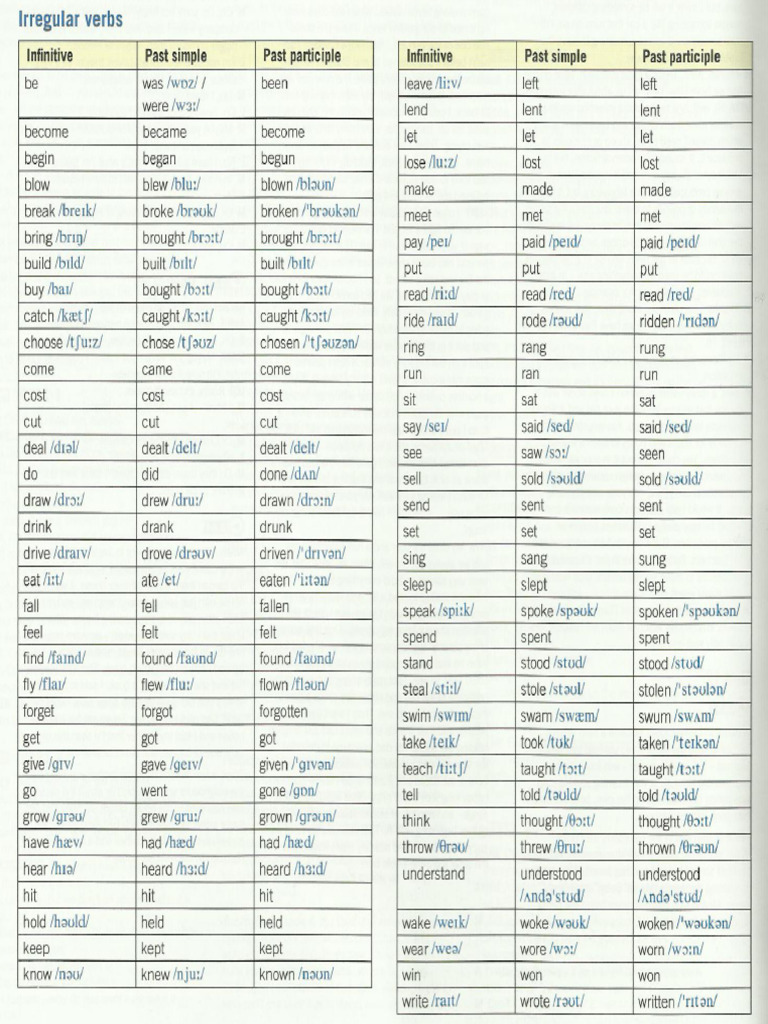 Irregular verbs

| Infinitive | Past simple | Past participle |
|---|---|---|
| be | was /wɒz/ / were /wɜː/ | been |
| become | became | become |
| begin | began | begun |
| blow | blew /bluː/ | blown /bləʊn/ |
| break /breɪk/ | broke /brəʊk/ | broken /ˈbrəʊkən/ |
| bring /brɪŋ/ | brought /brɔːt/ | brought /brɔːt/ |
| build /bɪld/ | built /bɪlt/ | built /bɪlt/ |
| buy /baɪ/ | bought /bɔːt/ | bought /bɔːt/ |
| catch /kætʃ/ | caught /kɔːt/ | caught /kɔːt/ |
| choose /tʃuːz/ | chose /tʃəʊz/ | chosen /ˈtʃəʊzən/ |
| come | came | come |
| cost | cost | cost |
| cut | cut | cut |
| deal /dɪəl/ | dealt /delt/ | dealt /delt/ |
| do | did | done /dʌn/ |
| draw /drɔː/ | drew /druː/ | drawn /drɔːn/ |
| drink | drank | drunk |
| drive /draɪv/ | drove /drəʊv/ | driven /ˈdrɪvən/ |
| eat /iːt/ | ate /et/ | eaten /ˈiːtən/ |
| fall | fell | fallen |
| feel | felt | felt |
| find /faɪnd/ | found /faʊnd/ | found /faʊnd/ |
| fly /flaɪ/ | flew /fluː/ | flown /fləʊn/ |
| forget | forgot | forgotten |
| get | got | got |
| give /gɪv/ | gave /geɪv/ | given /ˈgɪvən/ |
| go | went | gone /gɒn/ |
| grow /grəʊ/ | grew /gruː/ | grown /grəʊn/ |
| have /hæv/ | had /hæd/ | had /hæd/ |
| hear /hɪə/ | heard /hɜːd/ | heard /hɜːd/ |
| hit | hit | hit |
| hold /həʊld/ | held | held |
| keep | kept | kept |
| know /nəʊ/ | knew /njuː/ | known /nəʊn/ |

| Infinitive | Past simple | Past participle |
|---|---|---|
| leave /liːv/ | left | left |
| lend | lent | lent |
| let | let | let |
| lose /luːz/ | lost | lost |
| make | made | made |
| meet | met | met |
| pay /peɪ/ | paid /peɪd/ | paid /peɪd/ |
| put | put | put |
| read /riːd/ | read /red/ | read /red/ |
| ride /raɪd/ | rode /rəʊd/ | ridden /ˈrɪdən/ |
| ring | rang | rung |
| run | ran | run |
| sit | sat | sat |
| say /seɪ/ | said /sed/ | said /sed/ |
| see | saw /sɔː/ | seen |
| sell | sold /səʊld/ | sold /səʊld/ |
| send | sent | sent |
| set | set | set |
| sing | sang | sung |
| sleep | slept | slept |
| speak /spiːk/ | spoke /spəʊk/ | spoken /ˈspəʊkən/ |
| spend | spent | spent |
| stand | stood /stʊd/ | stood /stʊd/ |
| steal /stiːl/ | stole /stəʊl/ | stolen /ˈstəʊlən/ |
| swim /swɪm/ | swam /swæm/ | swum /swʌm/ |
| take /teɪk/ | took /tʊk/ | taken /ˈteɪkən/ |
| teach /tiːtʃ/ | taught /tɔːt/ | taught /tɔːt/ |
| tell | told /təʊld/ | told /təʊld/ |
| think | thought /θɔːt/ | thought /θɔːt/ |
| throw /θrəʊ/ | threw /θruː/ | thrown /θrəʊn/ |
| understand | understood /ʌndəˈstʊd/ | understood /ʌndəˈstʊd/ |
| wake /weɪk/ | woke /wəʊk/ | woken /ˈwəʊkən/ |
| wear /weə/ | wore /wɔː/ | worn /wɔːn/ |
| win | won | won |
| write /raɪt/ | wrote /rəʊt/ | written /ˈrɪtən/ |